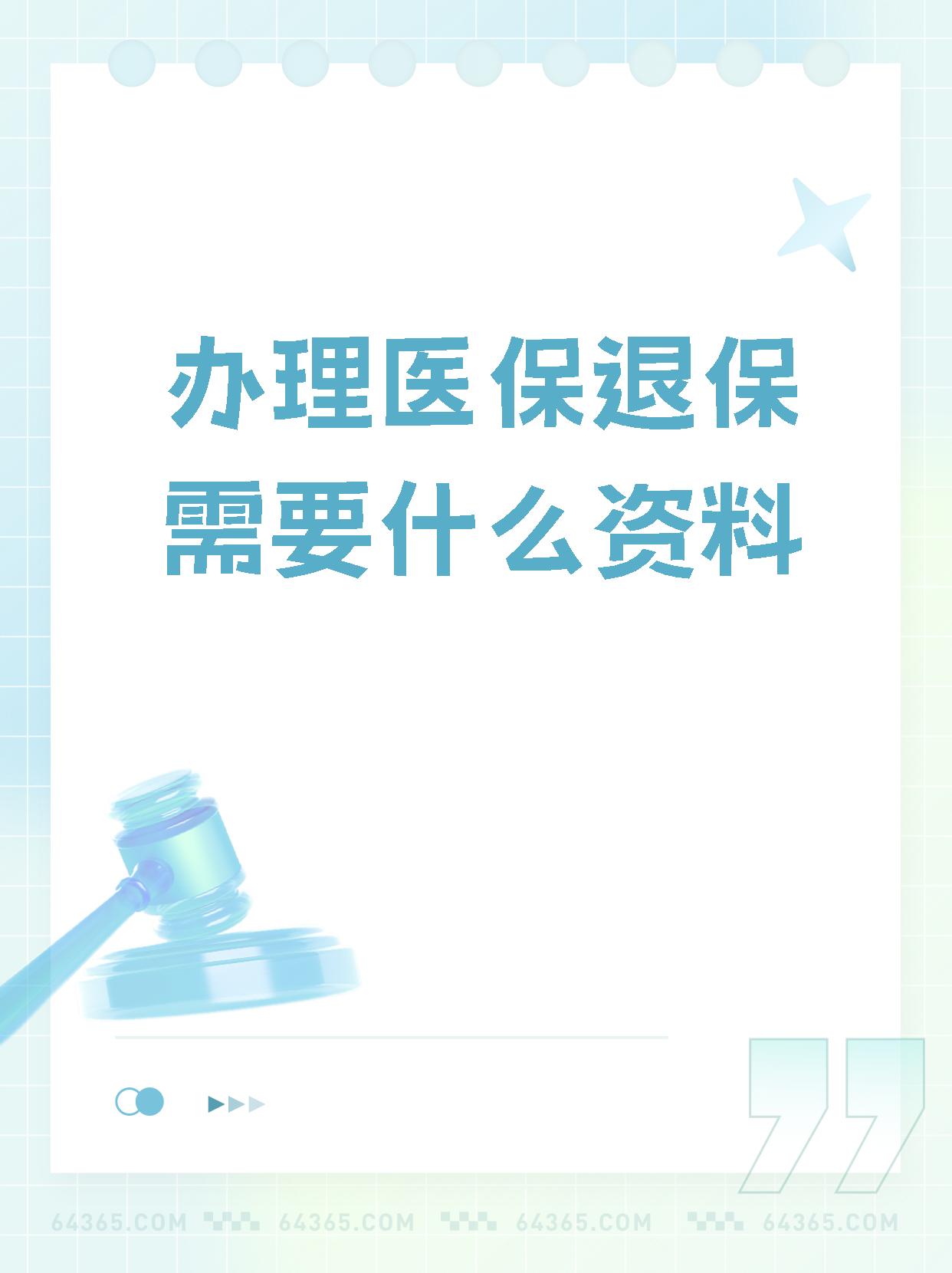 办理医保退保需要什么资料

64365.COM 64365.COM 64365.COM 64365.COM